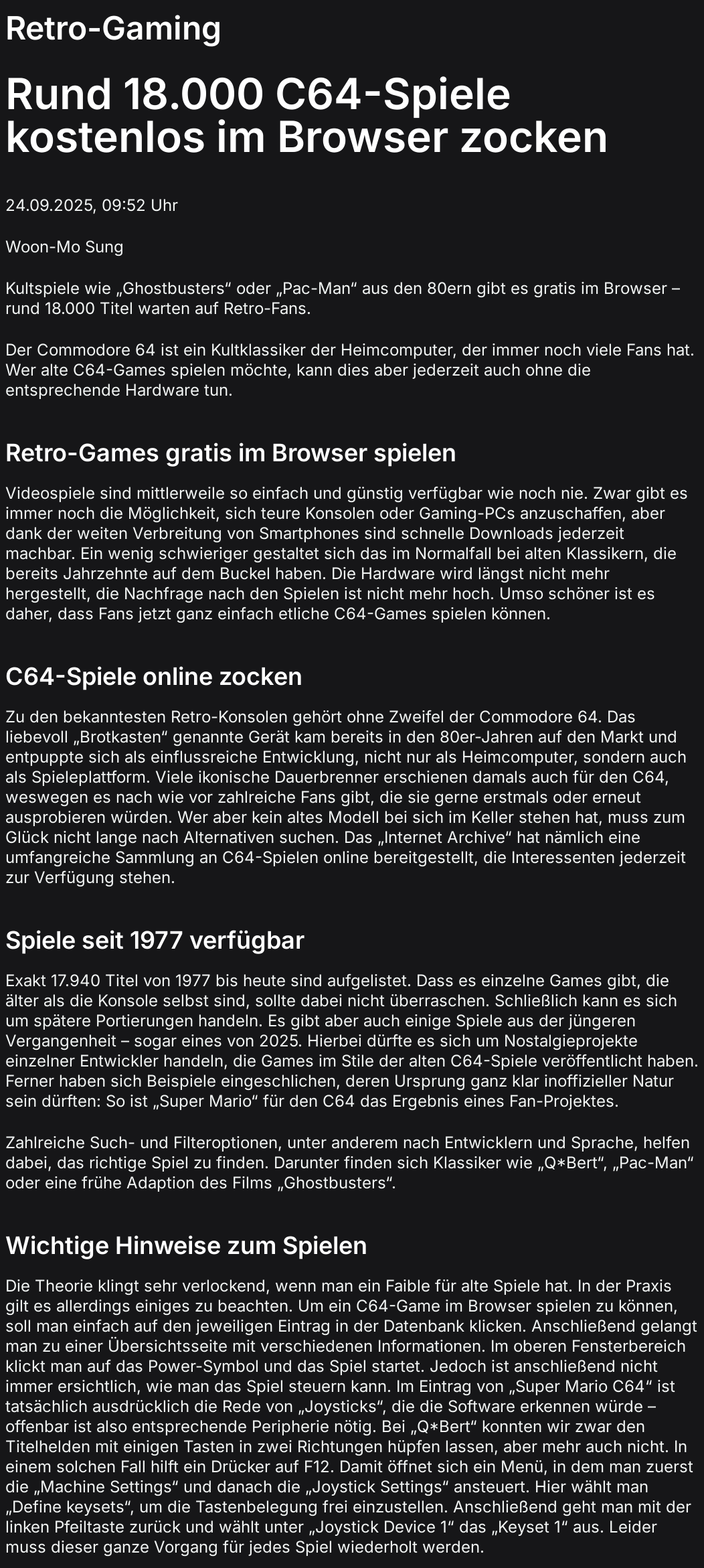 Retro-Gaming

Rund 18.000 C64-Spiele kostenlos im Browser zocken

24.09.2025, 09:52 Uhr

Woon-Mo Sung

Kultspiele wie „Ghostbusters“ oder „Pac-Man“ aus den 80ern gibt es gratis im Browser – rund 18.000 Titel warten auf Retro-Fans.

Der Commodore 64 ist ein Kultklassiker der Heimcomputer, der immer noch viele Fans hat. Wer alte C64-Games spielen möchte, kann dies aber jederzeit auch ohne die entsprechende Hardware tun.

Retro-Games gratis im Browser spielen

Videospiele sind mittlerweile so einfach und günstig verfügbar wie noch nie. Zwar gibt es immer noch die Möglichkeit, sich teure Konsolen oder Gaming-PCs anzuschaffen, aber dank der weiten Verbreitung von Smartphones sind schnelle Downloads jederzeit machbar. Ein wenig schwieriger gestaltet sich das im Normalfall bei alten Klassikern, die bereits Jahrzehnte auf dem Buckel haben. Die Hardware wird längst nicht mehr hergestellt, die Nachfrage nach den Spielen ist nicht mehr hoch. Umso schöner ist es daher, dass Fans jetzt ganz einfach etliche C64-Games spielen können.

C64-Spiele online zocken

Zu den bekanntesten Retro-Konsolen gehört ohne Zweifel der Commodore 64. Das liebevoll „Brotkasten“ genannte Gerät kam bereits in den 80er-Jahren auf den Markt und entpuppte sich als einflussreiche Entwicklung, nicht nur als Heimcomputer, sondern auch als Spieleplattform. Viele ikonische Dauerbrenner erschienen damals auch für den C64, weswegen es nach wie vor zahlreiche Fans gibt, die sie gerne erstmals oder erneut ausprobieren würden. Wer aber kein altes Modell bei sich im Keller stehen hat, muss zum Glück nicht lange nach Alternativen suchen. Das „Internet Archive“ hat nämlich eine umfangreiche Sammlung an C64-Spielen online bereitgestellt, die Interessenten jederzeit zur Verfügung stehen.

Spiele seit 1977 verfügbar

Exakt 17.940 Titel von 1977 bis heute sind aufgelistet. Dass es einzelne Games gibt, die älter als die Konsole selbst sind, sollte dabei nicht überraschen. Schließlich kann es sich um spätere Portierungen handeln. Es gibt aber auch einige Spiele aus der jüngeren Vergangenheit – sogar eines von 2025. Hierbei dürfte es sich um Nostalgieprojekte einzelner Entwickler handeln, die Games im Stile der alten C64-Spiele veröffentlicht haben. Ferner haben sich Beispiele eingeschlichen, deren Ursprung ganz klar inoffizieller Natur sein dürften: So ist „Super Mario“ für den C64 das Ergebnis eines Fan-Projektes.

Zahlreiche Such- und Filteroptionen, unter anderem nach Entwicklern und Sprache, helfen dabei, das richtige Spiel zu finden. Darunter finden sich Klassiker wie „Q*Bert“, „Pac-Man“ oder eine frühe Adaption des Films „Ghostbusters“.

Wichtige Hinweise zum Spielen

Die Theorie klingt sehr verlockend, wenn man ein Faible für alte Spiele hat. In der Praxis gilt es allerdings einiges zu beachten. Um ein C64-Game im Browser spielen zu können, soll man einfach auf den jeweiligen Eintrag in der Datenbank klicken. Anschließend gelangt man zu einer Übersichtsseite mit verschiedenen Informationen. Im oberen Fensterbereich klickt man auf das Power-Symbol und das Spiel startet. Jedoch ist anschließend nicht immer ersichtlich, wie man das Spiel steuern kann. Im Eintrag von „Super Mario C64“ ist tatsächlich ausdrücklich die Rede von „Joysticks“, die die Software erkennen würde – offenbar ist also entsprechende Peripherie nötig. Bei „Q*Bert“ konnten wir zwar den Titelhelden mit einigen Tasten in zwei Richtungen hüpfen lassen, aber mehr auch nicht. In einem solchen Fall hilft ein Drücker auf F12. Damit öffnet sich ein Menü, in dem man zuerst die „Machine Settings“ und danach die „Joystick Settings“ ansteuert. Hier wählt man „Define keysets“, um die Tastenbelegung frei einzustellen. Anschließend geht man mit der linken Pfeiltaste zurück und wählt unter „Joystick Device 1“ das „Keyset 1“ aus. Leider muss dieser ganze Vorgang für jedes Spiel wiederholt werden.